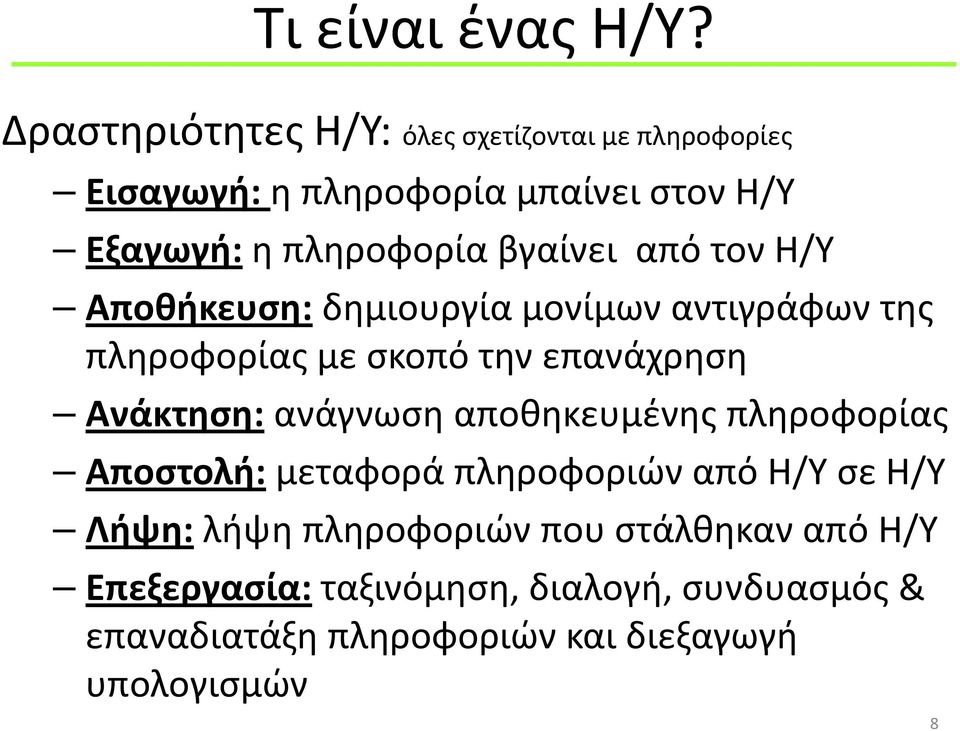 Τι είναι ένας Η/Υ?

Δραστηριότητες Η/Υ: όλες σχετίζονται με πληροφορίες

– Εισαγωγή: η πληροφορία μπαίνει στον Η/Υ

– Εξαγωγή: η πληροφορία βγαίνει από τον Η/Υ

– Αποθήκευση: δημιουργία μονίμων αντιγράφων της πληροφορίας με σκοπό την επανάχρηση

– Ανάκτηση: ανάγνωση αποθηκευμένης πληροφορίας

– Αποστολή: μεταφορά πληροφοριών από Η/Υ σε Η/Υ

– Λήψη: λήψη πληροφοριών που στάλθηκαν από Η/Υ

– Επεξεργασία: ταξινόμηση, διαλογή, συνδυασμός & επαναδιατάξη πληροφοριών και διεξαγωγή υπολογισμών

8